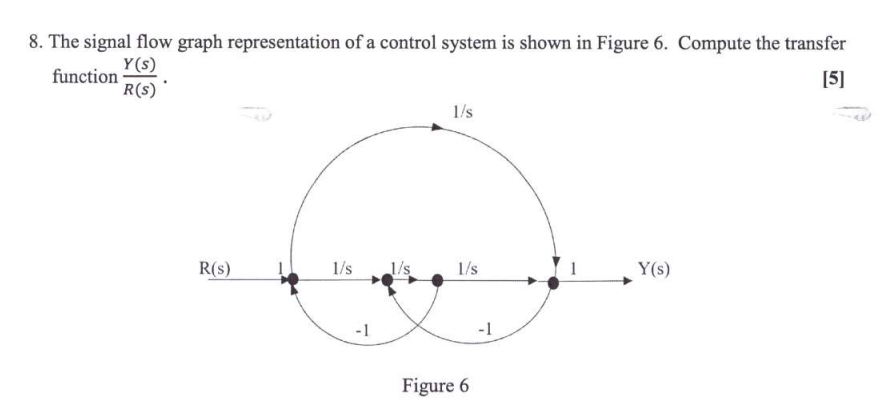 8. The signal flow graph representation of a control system is shown in Figure 6. Compute the transfer function $\frac{Y(s)}{R(s)}$.

[5]

1/s

R(s) 1 1/s 1/s 1/s 1 Y(s)

-1 -1

Figure 6